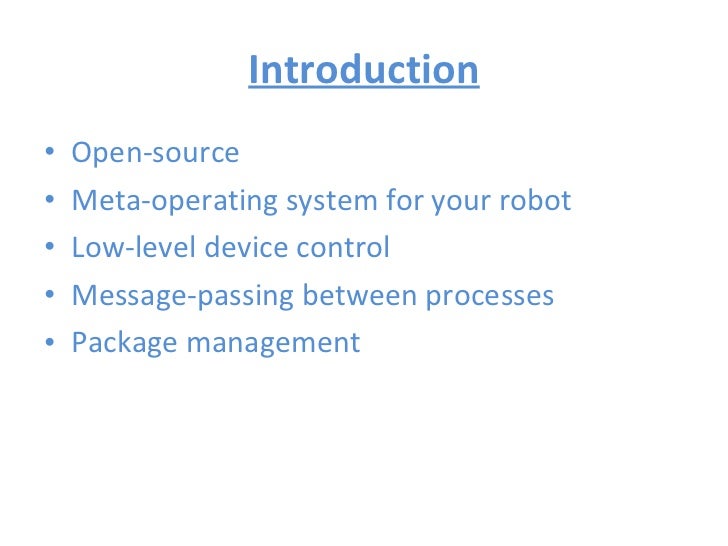 Introduction

• Open-source
• Meta-operating system for your robot
• Low-level device control
• Message-passing between processes
• Package management